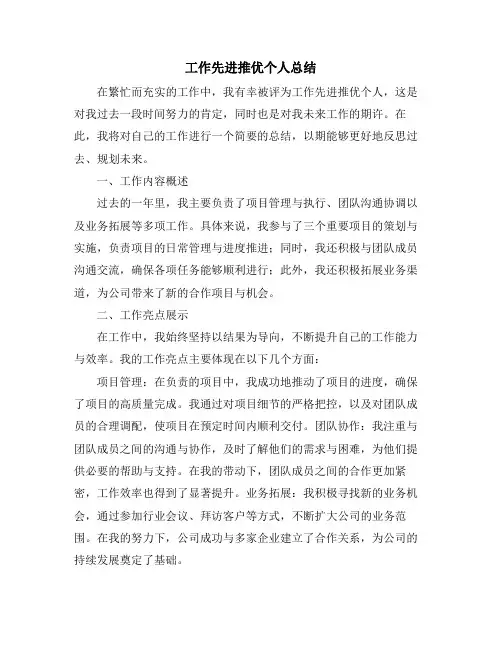 工作先进推优个人总结

在繁忙而充实的工作中，我有幸被评为工作先进推优个人，这是对我过去一段时间努力的肯定，同时也是对我未来工作的期许。在此，我将对自己的工作进行一个简要的总结，以期能够更好地反思过去、规划未来。

一、工作内容概述

过去的一年里，我主要负责了项目管理与执行、团队沟通协调以及业务拓展等多项工作。具体来说，我参与了三个重要项目的策划与实施，负责项目的日常管理与进度推进；同时，我还积极与团队成员沟通交流，确保各项任务能够顺利进行；此外，我还积极拓展业务渠道，为公司带来了新的合作项目与机会。

二、工作亮点展示

在工作中，我始终坚持以结果为导向，不断提升自己的工作能力与效率。我的工作亮点主要体现在以下几个方面：

项目管理：在负责的项目中，我成功地推动了项目的进度，确保了项目的高质量完成。我通过对项目细节的严格把控，以及对团队成员的合理调配，使项目在预定时间内顺利交付。团队协作：我注重与团队成员之间的沟通与协作，及时了解他们的需求与困难，为他们提供必要的帮助与支持。在我的带动下，团队成员之间的合作更加紧密，工作效率也得到了显著提升。业务拓展：我积极寻找新的业务机会，通过参加行业会议、拜访客户等方式，不断扩大公司的业务范围。在我的努力下，公司成功与多家企业建立了合作关系，为公司的持续发展奠定了基础。